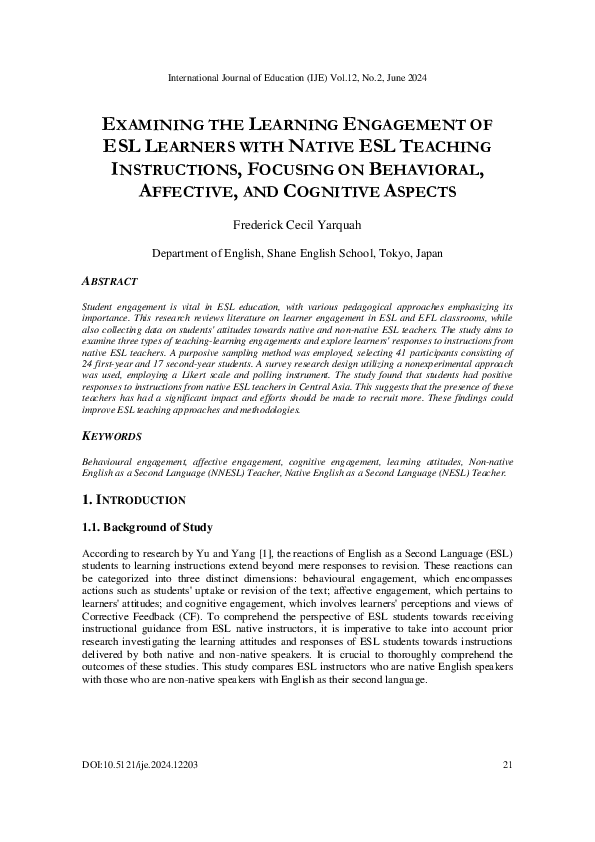 International Journal of Education (IJE) Vol.12, No.2, June 2024

EXAMINING THE LEARNING ENGAGEMENT OF ESL LEARNERS WITH NATIVE ESL TEACHING INSTRUCTIONS, FOCUSING ON BEHAVIORAL, AFFECTIVE, AND COGNITIVE ASPECTS

Frederick Cecil Yarquah

Department of English, Shane English School, Tokyo, Japan

ABSTRACT

Student engagement is vital in ESL education, with various pedagogical approaches emphasizing its importance. This research reviews literature on learner engagement in ESL and EFL classrooms, while also collecting data on students' attitudes towards native and non-native ESL teachers. The study aims to examine three types of teaching-learning engagements and explore learners' responses to instructions from native ESL teachers. A purposive sampling method was employed, selecting 41 participants consisting of 24 first-year and 17 second-year students. A survey research design utilizing a nonexperimental approach was used, employing a Likert scale and polling instrument. The study found that students had positive responses to instructions from native ESL teachers in Central Asia. This suggests that the presence of these teachers has had a significant impact and efforts should be made to recruit more. These findings could improve ESL teaching approaches and methodologies.

KEYWORDS

Behavioural engagement, affective engagement, cognitive engagement, learning attitudes, Non-native English as a Second Language (NNESL) Teacher, Native English as a Second Language (NESL) Teacher.

1. INTRODUCTION

1.1. Background of Study

According to research by Yu and Yang [1], the reactions of English as a Second Language (ESL) students to learning instructions extend beyond mere responses to revision. These reactions can be categorized into three distinct dimensions: behavioural engagement, which encompasses actions such as students' uptake or revision of the text; affective engagement, which pertains to learners' attitudes; and cognitive engagement, which involves learners' perceptions and views of Corrective Feedback (CF). To comprehend the perspective of ESL students towards receiving instructional guidance from ESL native instructors, it is imperative to take into account prior research investigating the learning attitudes and responses of ESL students towards instructions delivered by both native and non-native speakers. It is crucial to thoroughly comprehend the outcomes of these studies. This study compares ESL instructors who are native English speakers with those who are non-native speakers with English as their second language.

DOI:10.5121/ije.2024.12203

21